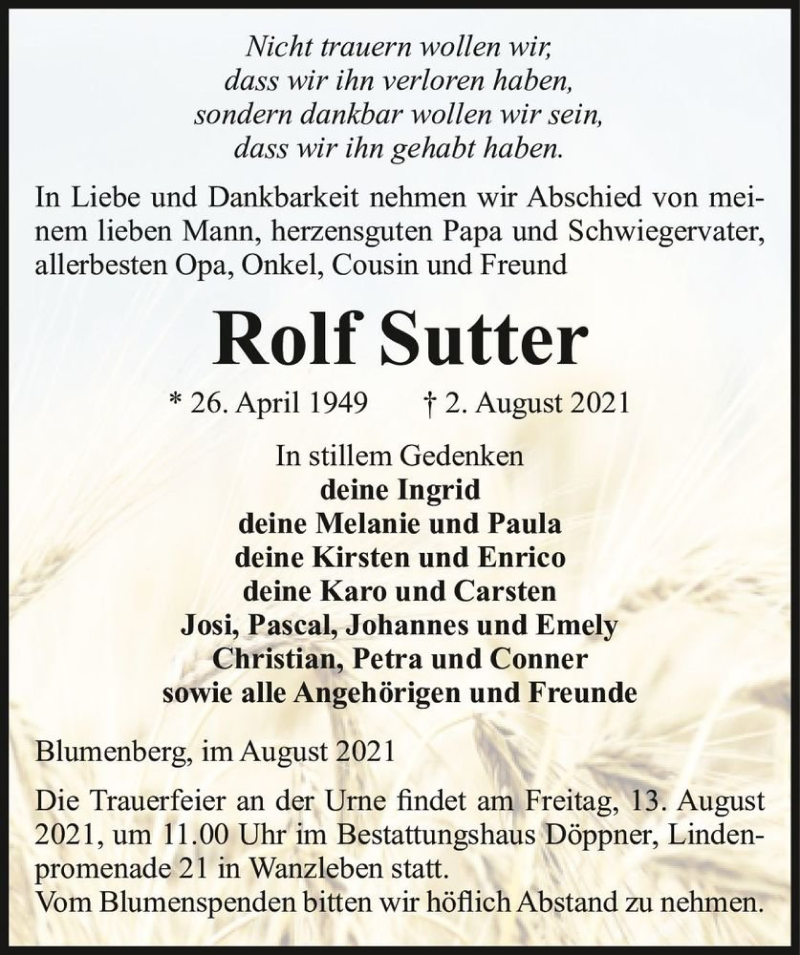 Nicht trauern wollen wir,
dass wir ihn verloren haben,
sondern dankbar wollen wir sein,
dass wir ihn gehabt haben.

In Liebe und Dankbarkeit nehmen wir Abschied von meinem lieben Mann, herzensguten Papa und Schwiegervater, allerbesten Opa, Onkel, Cousin und Freund

Rolf Sutter

* 26. April 1949 † 2. August 2021

In stillem Gedenken
deine Ingrid
deine Melanie und Paula
deine Kirsten und Enrico
deine Karo und Carsten
Josi, Pascal, Johannes und Emely
Christian, Petra und Conner
sowie alle Angehörigen und Freunde

Blumenberg, im August 2021

Die Trauerfeier an der Urne findet am Freitag, 13. August 2021, um 11.00 Uhr im Bestattungshaus Döppner, Lindenpromenade 21 in Wanzleben statt.
Vom Blumenspenden bitten wir höflich Abstand zu nehmen.